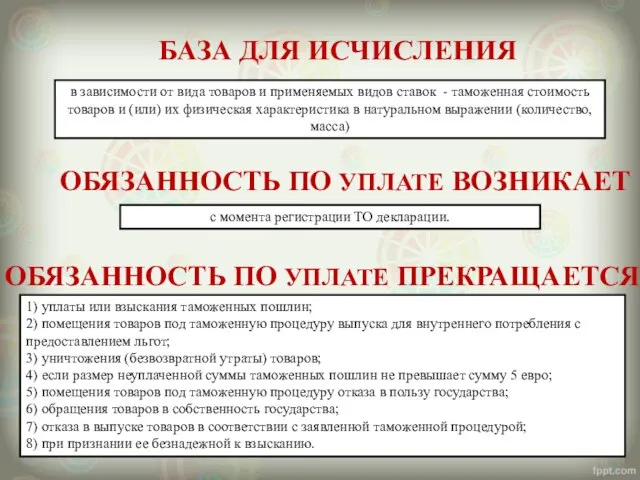 БАЗА ДЛЯ ИСЧИСЛЕНИЯ

в зависимости от вида товаров и применяемых видов ставок - таможенная стоимость товаров и (или) их физическая характеристика в натуральном выражении (количество, масса)

ОБЯЗАННОСТЬ ПО УПЛАТЕ ВОЗНИКАЕТ

с момента регистрации ТО декларации.

ОБЯЗАННОСТЬ ПО УПЛАТЕ ПРЕКРАЩАЕТСЯ

1) уплаты или взыскания таможенных пошлин;
2) помещения товаров под таможенную процедуру выпуска для внутреннего потребления с предоставлением льгот;
3) уничтожения (безвозвратной утраты) товаров;
4) если размер неуплаченной суммы таможенных пошлин не превышает сумму 5 евро;
5) помещения товаров под таможенную процедуру отказа в пользу государства;
6) обращения товаров в собственность государства;
7) отказа в выпуске товаров в соответствии с заявленной таможенной процедурой;
8) при признании ее безнадежной к взысканию.

fppt.com